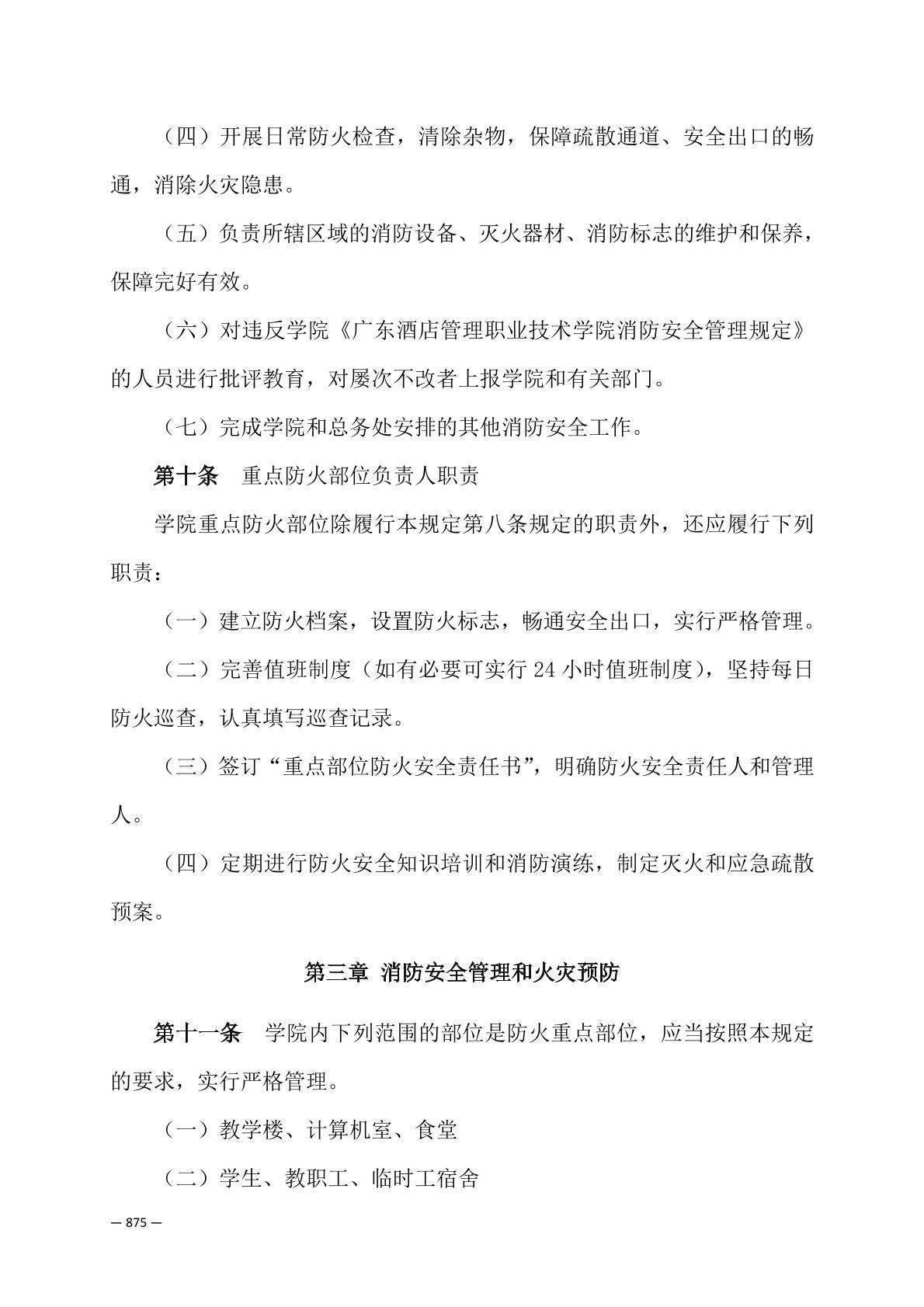 （四）开展日常防火检查，清除杂物，保障疏散通道、安全出口的畅通，消除火灾隐患。

（五）负责所辖区域的消防设备、灭火器材、消防标志的维护和保养，保障完好有效。

（六）对违反学院《广东酒店管理职业技术学院消防安全管理规定》的人员进行批评教育，对屡次不改者上报学院和有关部门。

（七）完成学院和总务处安排的其他消防安全工作。

第十条　重点防火部位负责人职责

学院重点防火部位除履行本规定第八条规定的职责外，还应履行下列职责：

（一）建立防火档案，设置防火标志，畅通安全出口，实行严格管理。

（二）完善值班制度（如有必要可实行 24 小时值班制度），坚持每日防火巡查，认真填写巡查记录。

（三）签订“重点部位防火安全责任书”，明确防火安全责任人和管理人。

（四）定期进行防火安全知识培训和消防演练，制定灭火和应急疏散预案。

第三章 消防安全管理和火灾预防

第十一条　学院内下列范围的部位是防火重点部位，应当按照本规定的要求，实行严格管理。

（一）教学楼、计算机室、食堂

（二）学生、教职工、临时工宿舍

— 875 —